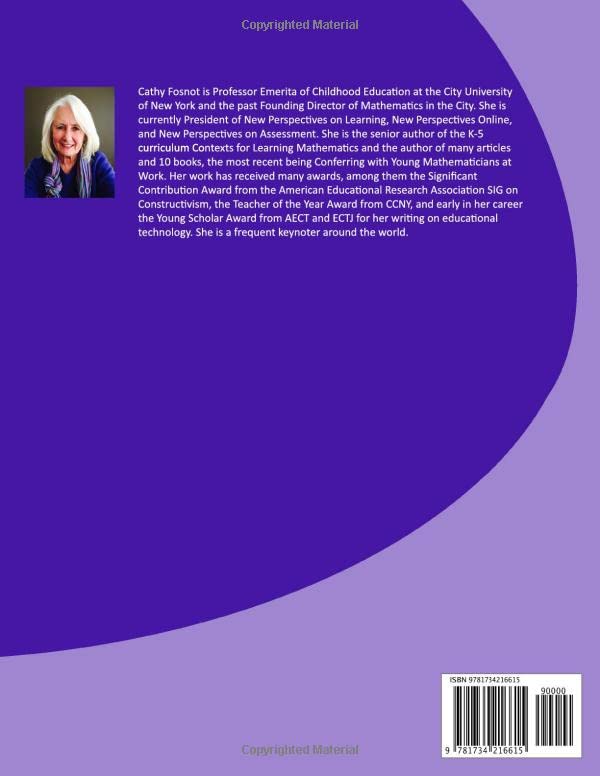 Copyrighted Material

Cathy Fosnot is Professor Emerita of Childhood Education at the City University of New York and the past Founding Director of Mathematics in the City. She is currently President of New Perspectives on Learning, New Perspectives Online, and New Perspectives on Assessment. She is the senior author of the K-5 curriculum Contexts for Learning Mathematics and the author of many articles and 10 books, the most recent being Conferring with Young Mathematicians at Work. Her work has received many awards, among them the Significant Contribution Award from the American Educational Research Association SIG on Constructivism, the Teacher of the Year Award from CCNY, and early in her career the Young Scholar Award from AECT and ECTJ for her writing on educational technology. She is a frequent keynoter around the world.

ISBN 9781734216615

90000

9 781734 216615

Copyrighted Material